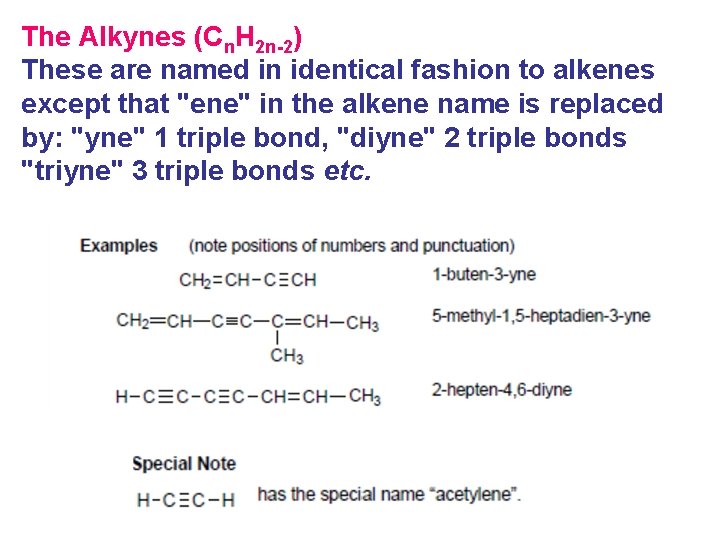 The Alkynes ($C_nH_{2n-2}$)
These are named in identical fashion to alkenes except that "ene" in the alkene name is replaced by: "yne" 1 triple bond, "diyne" 2 triple bonds "triyne" 3 triple bonds etc.

Examples (note positions of numbers and punctuation)

$CH_2=CH-C\equiv CH$ 1-buten-3-yne

$CH_2=CH-C\equiv C-C(CH_3)=CH-CH_3$ 5-methyl-1,5-heptadien-3-yne

$H-C\equiv C-C\equiv C-CH=CH-CH_3$ 2-hepten-4,6-diyne

Special Note

$H-C\equiv C-H$ has the special name "acetylene".